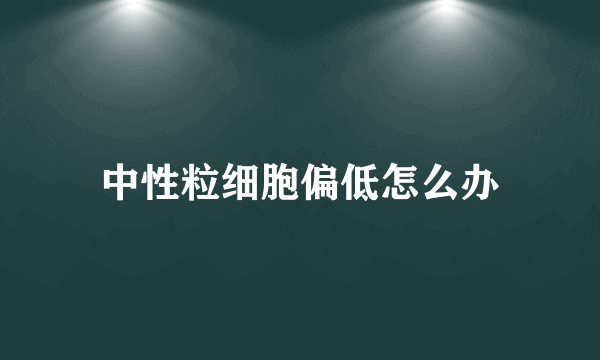 中性粒细胞偏低怎么办